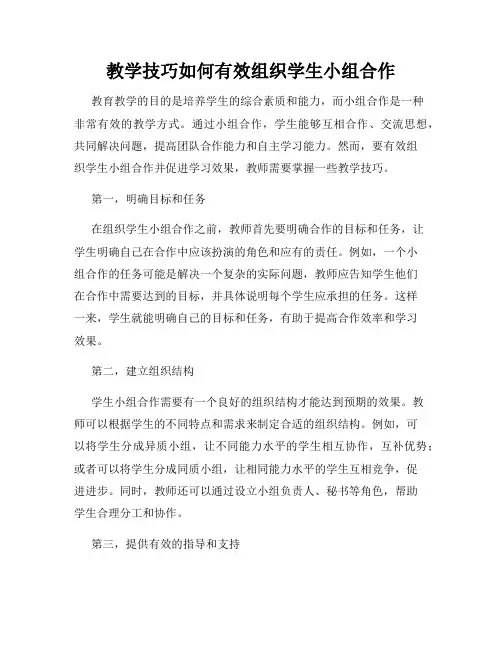 教学技巧如何有效组织学生小组合作

教育教学的目的是培养学生的综合素质和能力，而小组合作是一种非常有效的教学方式。通过小组合作，学生能够互相合作、交流思想，共同解决问题，提高团队合作能力和自主学习能力。然而，要有效组织学生小组合作并促进学习效果，教师需要掌握一些教学技巧。

第一，明确目标和任务

在组织学生小组合作之前，教师首先要明确合作的目标和任务，让学生明确自己在合作中应该扮演的角色和应有的责任。例如，一个小组合作的任务可能是解决一个复杂的实际问题，教师应告知学生他们在合作中需要达到的目标，并具体说明每个学生应承担的任务。这样一来，学生就能明确自己的目标和任务，有助于提高合作效率和学习效果。

第二，建立组织结构

学生小组合作需要有一个良好的组织结构才能达到预期的效果。教师可以根据学生的不同特点和需求来制定合适的组织结构。例如，可以将学生分成异质小组，让不同能力水平的学生相互协作，互补优势；或者可以将学生分成同质小组，让相同能力水平的学生互相竞争，促进进步。同时，教师还可以通过设立小组负责人、秘书等角色，帮助学生合理分工和协作。

第三，提供有效的指导和支持